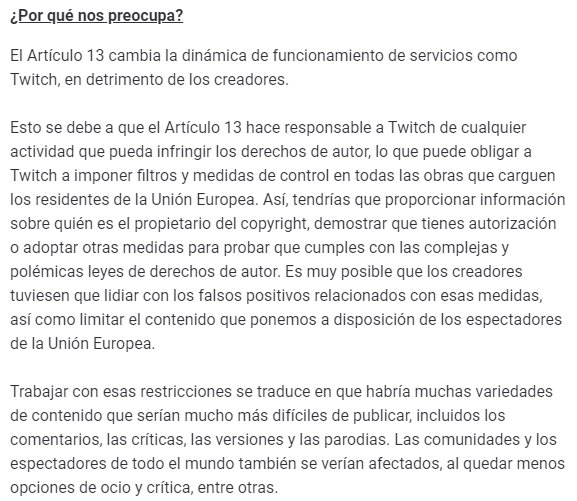 ¿Por qué nos preocupa?

El Artículo 13 cambia la dinámica de funcionamiento de servicios como Twitch, en detrimento de los creadores.

Esto se debe a que el Artículo 13 hace responsable a Twitch de cualquier actividad que pueda infringir los derechos de autor, lo que puede obligar a Twitch a imponer filtros y medidas de control en todas las obras que carguen los residentes de la Unión Europea. Así, tendrías que proporcionar información sobre quién es el propietario del copyright, demostrar que tienes autorización o adoptar otras medidas para probar que cumples con las complejas y polémicas leyes de derechos de autor. Es muy posible que los creadores tuviesen que lidiar con los falsos positivos relacionados con esas medidas, así como limitar el contenido que ponemos a disposición de los espectadores de la Unión Europea.

Trabajar con esas restricciones se traduce en que habría muchas variedades de contenido que serían mucho más difíciles de publicar, incluidos los comentarios, las críticas, las versiones y las parodias. Las comunidades y los espectadores de todo el mundo también se verían afectados, al quedar menos opciones de ocio y crítica, entre otras.